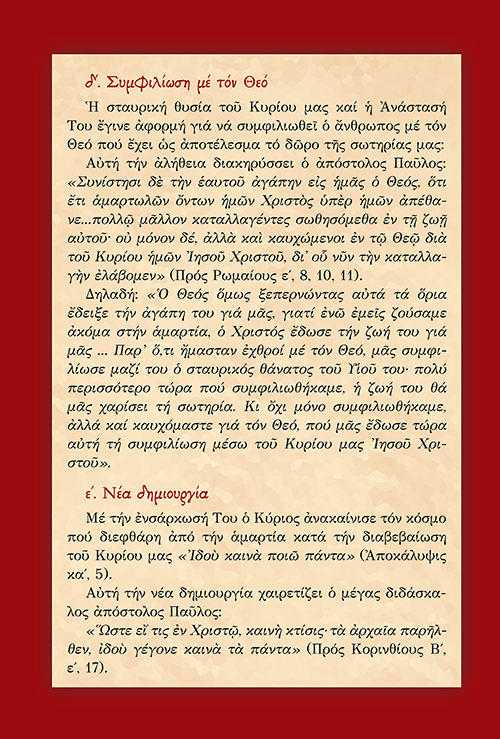 δ΄. Συμφιλίωση μέ τόν Θεό

Ἡ σταυρική θυσία τοῦ Κυρίου μας καί ἡ Ἀνάστασή Του ἔγινε ἀφορμή γιά νά συμφιλιωθεῖ ὁ ἄνθρωπος μέ τόν Θεό πού ἔχει ὡς ἀποτέλεσμα τό δῶρο τῆς σωτηρίας μας:

Αὐτή τήν ἀλήθεια διακηρύσσει ὁ ἀπόστολος Παῦλος: «Συνίστησι δὲ τὴν ἑαυτοῦ ἀγάπην εἰς ἡμᾶς ὁ Θεός, ὅτι ἔτι ἁμαρτωλῶν ὄντων ἡμῶν Χριστὸς ὑπὲρ ἡμῶν ἀπέθανε...πολλῷ μᾶλλον καταλλαγέντες σωθησόμεθα ἐν τῇ ζωῇ αὐτοῦ· οὐ μόνον δέ, ἀλλὰ καὶ καυχώμενοι ἐν τῷ Θεῷ διὰ τοῦ Κυρίου ἡμῶν Ἰησοῦ Χριστοῦ, δι᾽ οὗ νῦν τὴν καταλλαγὴν ἐλάβομεν» (Πρός Ρωμαίους ε΄, 8, 10, 11).

Δηλαδή: «Ὁ Θεός ὅμως ξεπερνώντας αὐτά τά ὅρια ἔδειξε τήν ἀγάπη του γιά μᾶς, γιατί ἐνῶ ἐμεῖς ζούσαμε ἀκόμα στήν ἁμαρτία, ὁ Χριστός ἔδωσε τήν ζωή του γιά μᾶς ... Παρ᾽ ὅ,τι ἤμασταν ἐχθροί μέ τόν Θεό, μᾶς συμφιλίωσε μαζί του ὁ σταυρικός θάνατος τοῦ Υἱοῦ του· πολύ περισσότερο τώρα πού συμφιλιωθήκαμε, ἡ ζωή του θά μᾶς χαρίσει τή σωτηρία. Κι ὄχι μόνο συμφιλιωθήκαμε, ἀλλά καί καυχόμαστε γιά τόν Θεό, πού μᾶς ἔδωσε τώρα αὐτή τή συμφιλίωση μέσω τοῦ Κυρίου μας Ἰησοῦ Χριστοῦ».

ε΄. Νέα δημιουργία

Μέ τήν ἐνσάρκωσή Του ὁ Κύριος ἀνακαίνισε τόν κόσμο πού διεφθάρη ἀπό τήν ἁμαρτία κατά τήν διαβεβαίωση τοῦ Κυρίου μας «Ἰδοὺ καινὰ ποιῶ πάντα» (Ἀποκάλυψις κα΄, 5).

Αὐτή τήν νέα δημιουργία χαιρετίζει ὁ μέγας διδάσκαλος ἀπόστολος Παῦλος:

«Ὥστε εἴ τις ἐν Χριστῷ, καινὴ κτίσις· τὰ ἀρχαῖα παρῆλθεν, ἰδοὺ γέγονε καινὰ τὰ πάντα» (Πρός Κορινθίους Β΄, ε΄, 17).